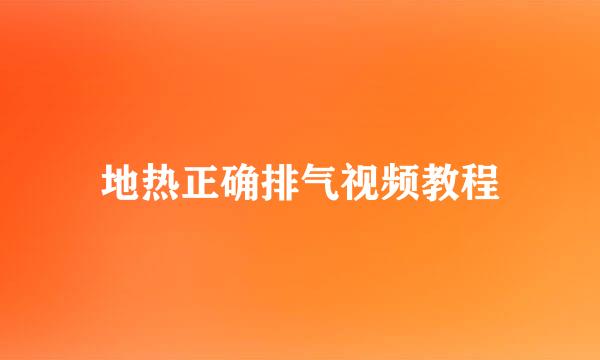 地热正确排气视频教程